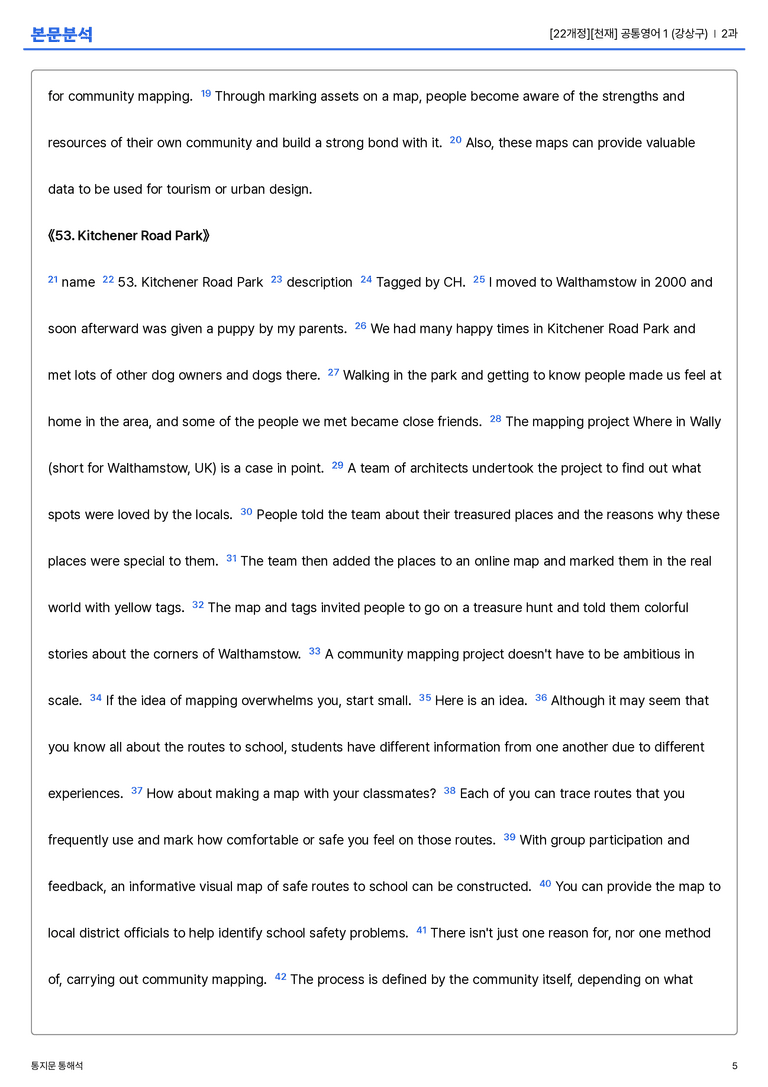 본문분석

[22개정][천재] 공통영어 1 (강상구) | 2과

for community mapping. $^{19}$ Through marking assets on a map, people become aware of the strengths and resources of their own community and build a strong bond with it. $^{20}$ Also, these maps can provide valuable data to be used for tourism or urban design.

《53. Kitchener Road Park》

$^{21}$ name $^{22}$ 53. Kitchener Road Park $^{23}$ description $^{24}$ Tagged by CH. $^{25}$ I moved to Walthamstow in 2000 and soon afterward was given a puppy by my parents. $^{26}$ We had many happy times in Kitchener Road Park and met lots of other dog owners and dogs there. $^{27}$ Walking in the park and getting to know people made us feel at home in the area, and some of the people we met became close friends. $^{28}$ The mapping project Where in Wally (short for Walthamstow, UK) is a case in point. $^{29}$ A team of architects undertook the project to find out what spots were loved by the locals. $^{30}$ People told the team about their treasured places and the reasons why these places were special to them. $^{31}$ The team then added the places to an online map and marked them in the real world with yellow tags. $^{32}$ The map and tags invited people to go on a treasure hunt and told them colorful stories about the corners of Walthamstow. $^{33}$ A community mapping project doesn't have to be ambitious in scale. $^{34}$ If the idea of mapping overwhelms you, start small. $^{35}$ Here is an idea. $^{36}$ Although it may seem that you know all about the routes to school, students have different information from one another due to different experiences. $^{37}$ How about making a map with your classmates? $^{38}$ Each of you can trace routes that you frequently use and mark how comfortable or safe you feel on those routes. $^{39}$ With group participation and feedback, an informative visual map of safe routes to school can be constructed. $^{40}$ You can provide the map to local district officials to help identify school safety problems. $^{41}$ There isn't just one reason for, nor one method of, carrying out community mapping. $^{42}$ The process is defined by the community itself, depending on what

통지문 통해석

5